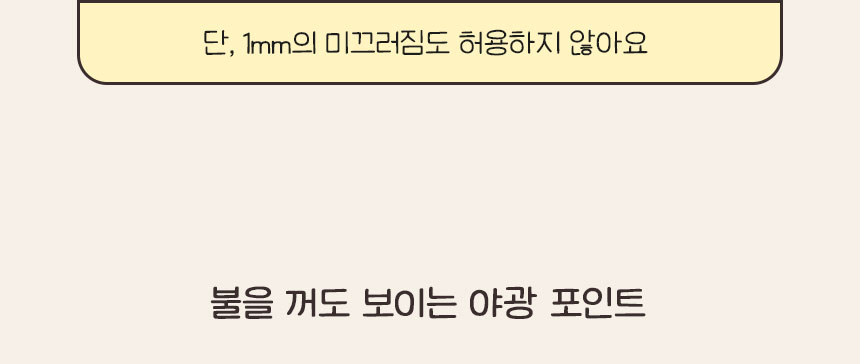 단, 1mm의 미끄러짐도 허용하지 않아요

불을 꺼도 보이는 야광 포인트